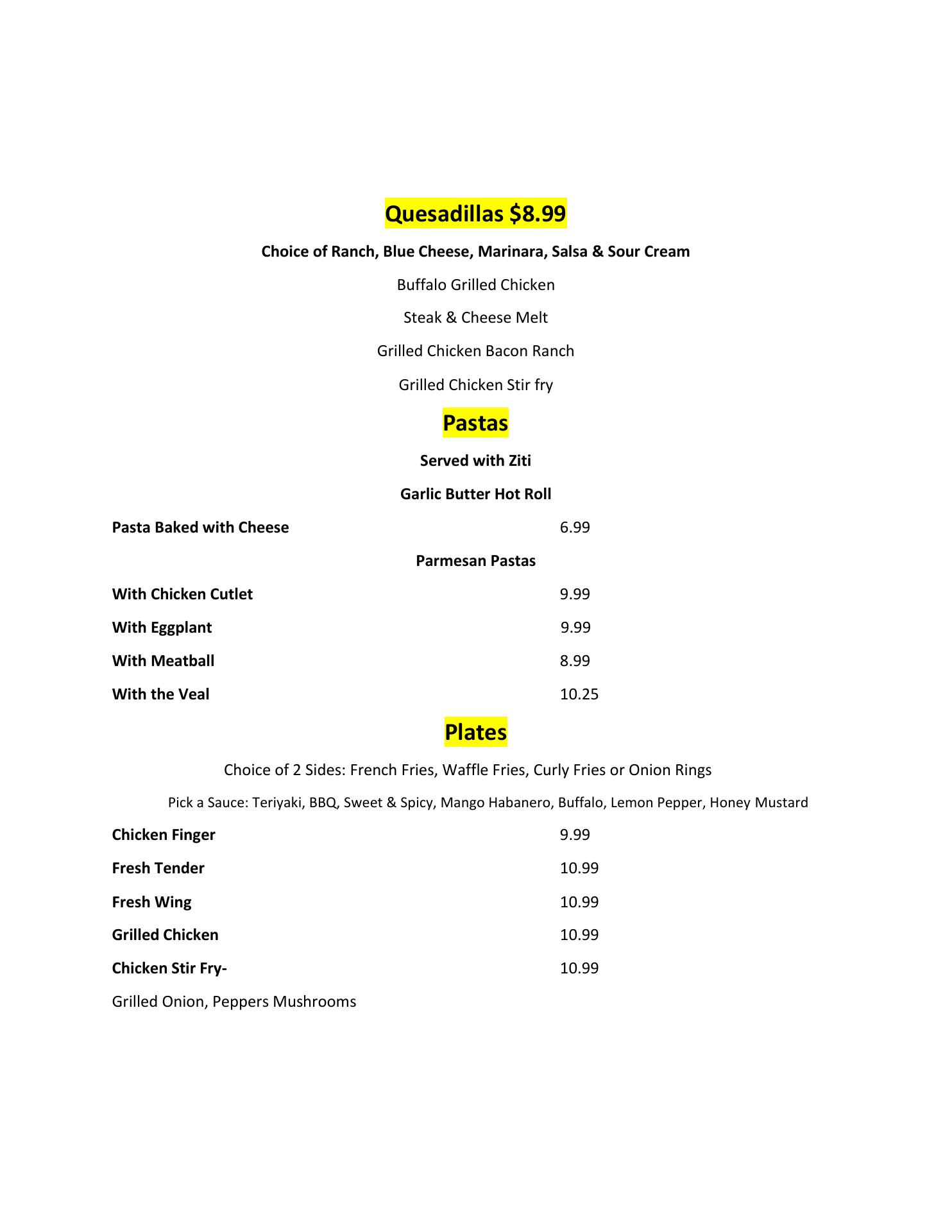 Quesadillas \$8.99

Choice of Ranch, Blue Cheese, Marinara, Salsa & Sour Cream

Buffalo Grilled Chicken

Steak & Cheese Melt

Grilled Chicken Bacon Ranch

Grilled Chicken Stir fry

Pastas

Served with Ziti

Garlic Butter Hot Roll

Pasta Baked with Cheese 6.99

Parmesan Pastas

With Chicken Cutlet 9.99

With Eggplant 9.99

With Meatball 8.99

With the Veal 10.25

Plates

Choice of 2 Sides: French Fries, Waffle Fries, Curly Fries or Onion Rings

Pick a Sauce: Teriyaki, BBQ, Sweet & Spicy, Mango Habanero, Buffalo, Lemon Pepper, Honey Mustard

Chicken Finger 9.99

Fresh Tender 10.99

Fresh Wing 10.99

Grilled Chicken 10.99

Chicken Stir Fry- 10.99

Grilled Onion, Peppers Mushrooms